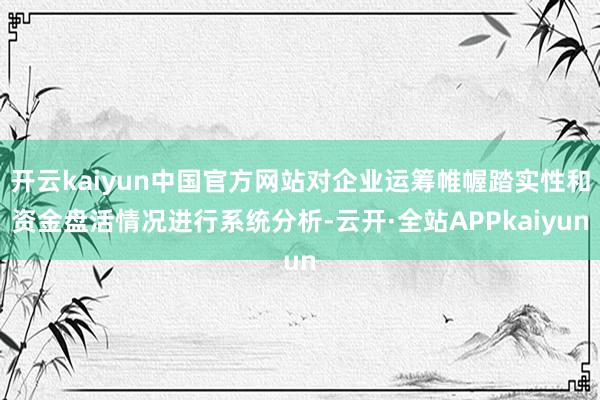 开云kaiyun中国官方网站对企业运筹帷幄踏实性和资金盘活情况进行系统分析-云开·全站APPkaiyun